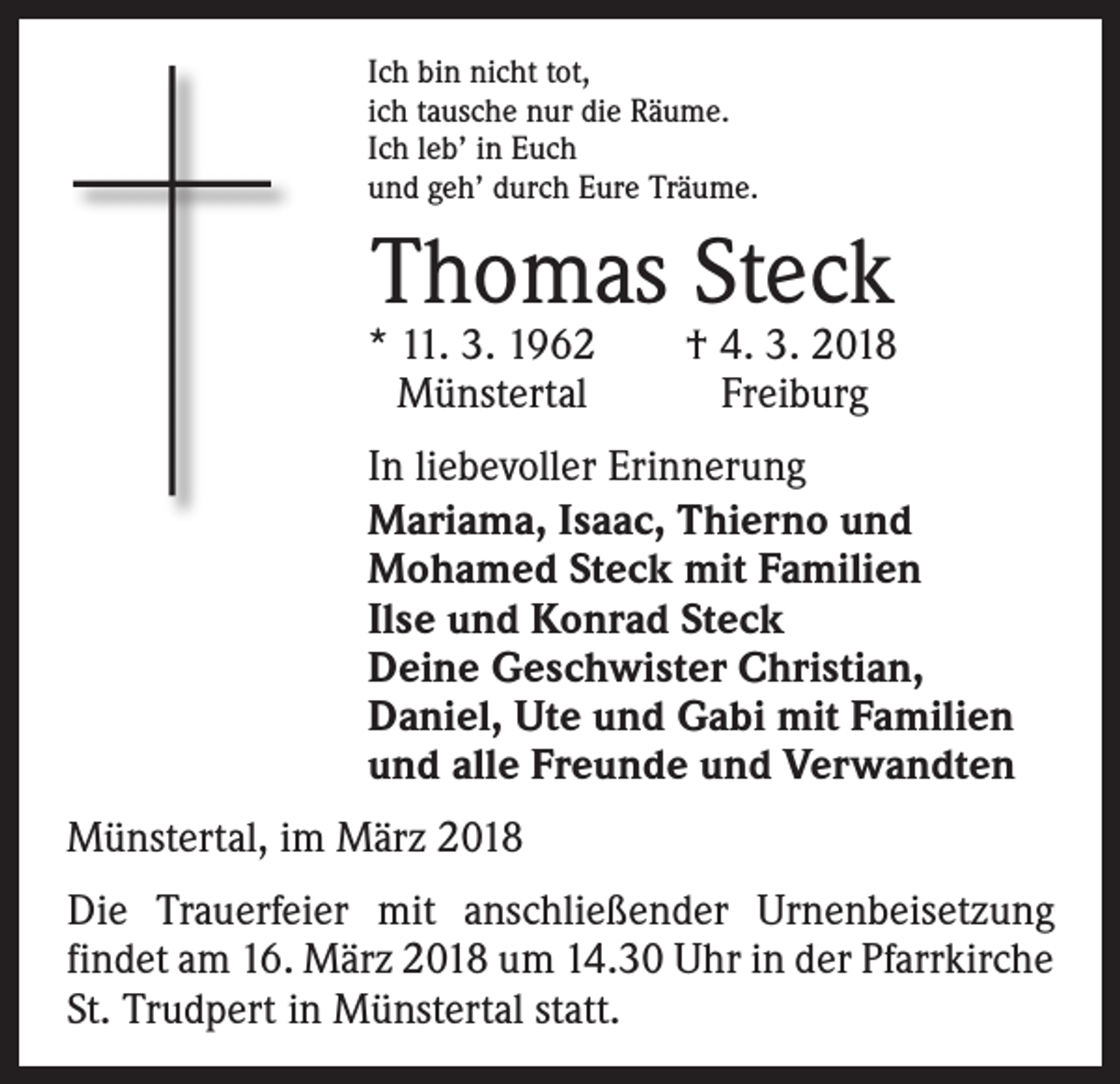 Ich bin nicht tot,
ich tausche nur die Räume.
Ich leb' in Euch
und geh' durch Eure Träume.

Thomas Steck

* 11. 3. 1962 Münstertal † 4. 3. 2018 Freiburg

In liebevoller Erinnerung
Mariama, Isaac, Thierno und Mohamed Steck mit Familien
Ilse und Konrad Steck
Deine Geschwister Christian, Daniel, Ute und Gabi mit Familien
und alle Freunde und Verwandten

Münstertal, im März 2018

Die Trauerfeier mit anschließender Urnenbeisetzung findet am 16. März 2018 um 14.30 Uhr in der Pfarrkirche St. Trudpert in Münstertal statt.